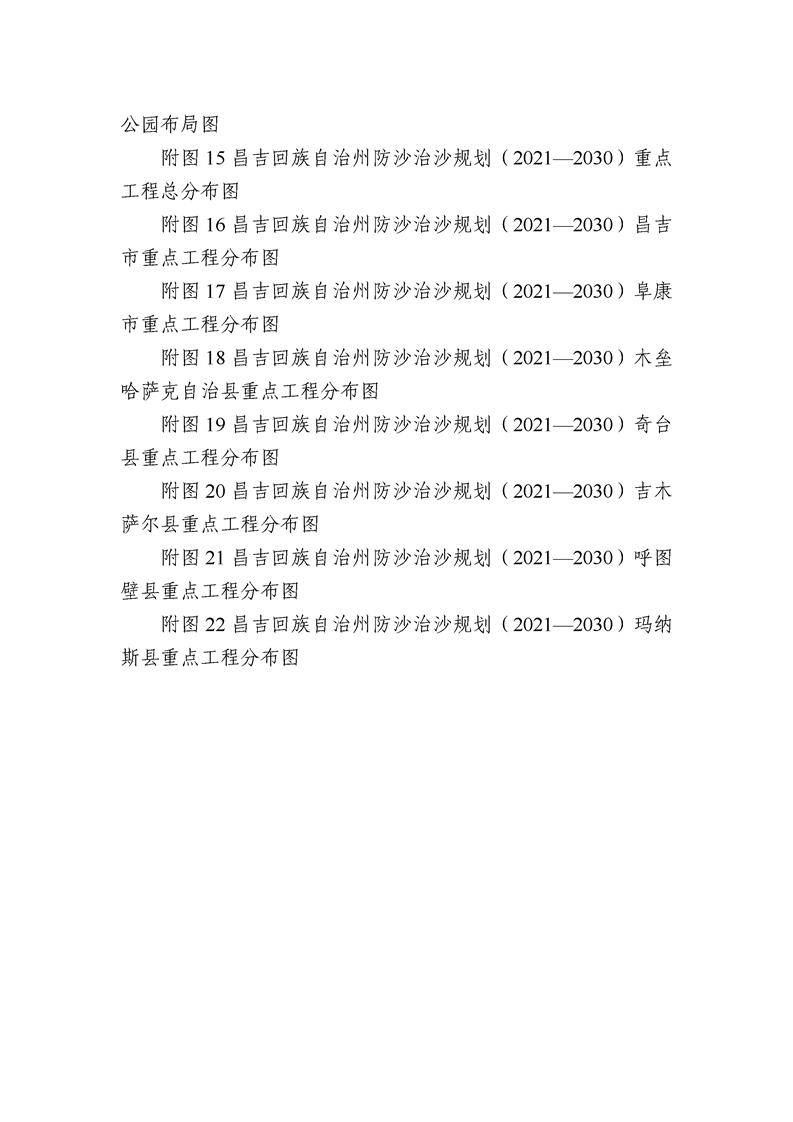 公园布局图

附图 15 昌吉回族自治州防沙治沙规划（2021—2030）重点工程总分布图

附图 16 昌吉回族自治州防沙治沙规划（2021—2030）昌吉市重点工程分布图

附图 17 昌吉回族自治州防沙治沙规划（2021—2030）阜康市重点工程分布图

附图 18 昌吉回族自治州防沙治沙规划（2021—2030）木垒哈萨克自治县重点工程分布图

附图 19 昌吉回族自治州防沙治沙规划（2021—2030）奇台县重点工程分布图

附图 20 昌吉回族自治州防沙治沙规划（2021—2030）吉木萨尔县重点工程分布图

附图 21 昌吉回族自治州防沙治沙规划（2021—2030）呼图壁县重点工程分布图

附图 22 昌吉回族自治州防沙治沙规划（2021—2030）玛纳斯县重点工程分布图